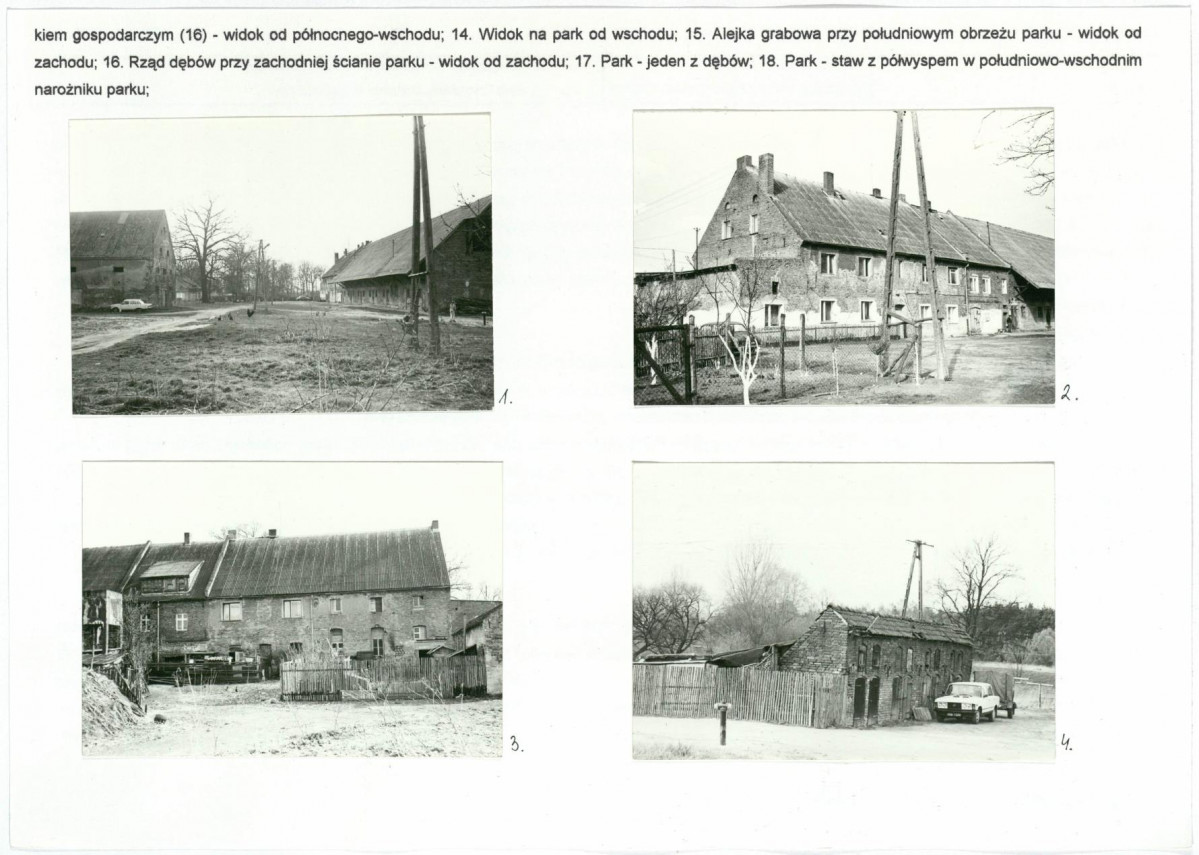 kiem gospodarczym (16) - widok od północnego-wschodu; 14. Widok na park od wschodu; 15. Alejka grabowa przy południowym obrzeżu parku - widok od zachodu; 16. Rząd dębów przy zachodniej ścianie parku - widok od zachodu; 17. Park - jeden z dębów; 18. Park - staw z półwyspem w południowo-wschodnim narożniku parku;

1.

2.

3.

4.